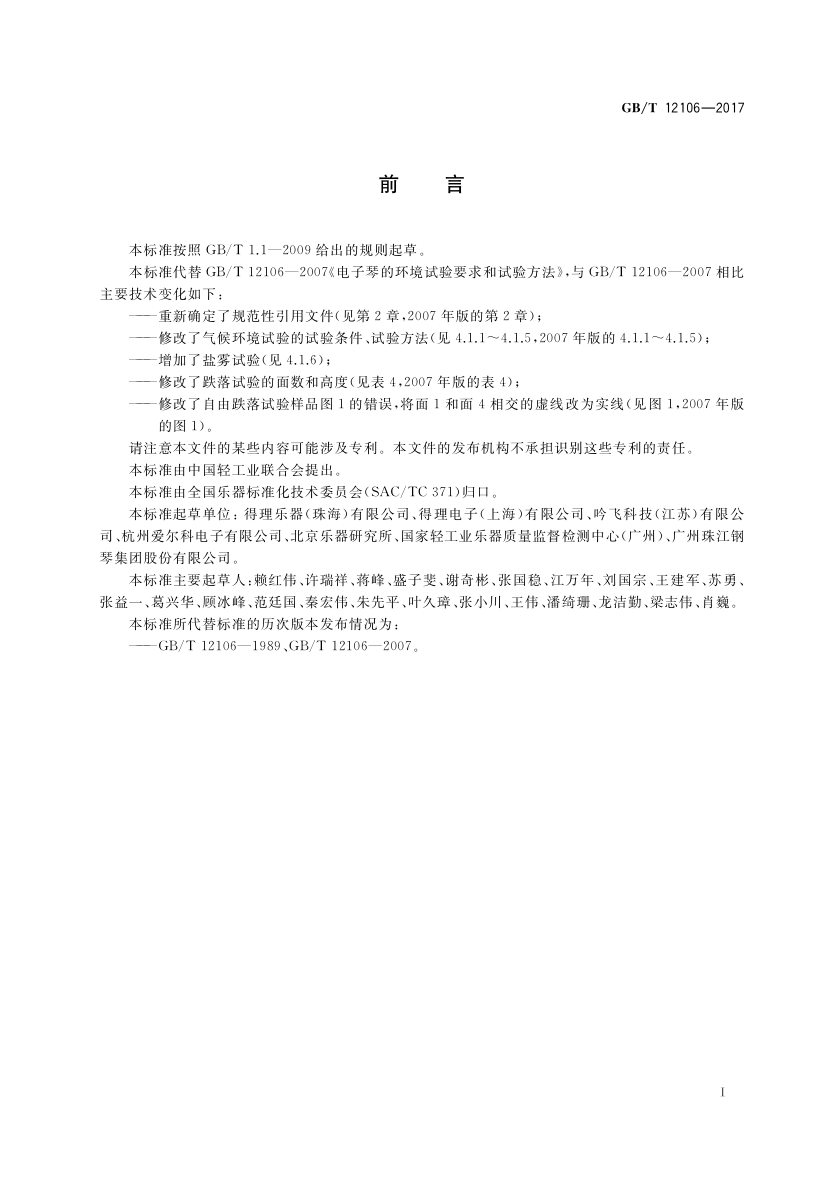 GB/T 12106—2017

前　言

本标准按照 GB/T 1.1—2009 给出的规则起草。

本标准代替 GB/T 12106—2007《电子琴的环境试验要求和试验方法》，与 GB/T 12106—2007 相比主要技术变化如下：

——重新确定了规范性引用文件(见第 2 章，2007 年版的第 2 章)；

——修改了气候环境试验的试验条件、试验方法(见 4.1.1～4.1.5，2007 年版的 4.1.1～4.1.5)；

——增加了盐雾试验(见 4.1.6)；

——修改了跌落试验的面数和高度(见表 4，2007 年版的表 4)；

——修改了自由跌落试验样品图 1 的错误，将面 1 和面 4 相交的虚线改为实线(见图 1，2007 年版的图 1)。

请注意本文件的某些内容可能涉及专利。本文件的发布机构不承担识别这些专利的责任。

本标准由中国轻工业联合会提出。

本标准由全国乐器标准化技术委员会(SAC/TC 371)归口。

本标准起草单位：得理乐器(珠海)有限公司、得理电子(上海)有限公司、吟飞科技(江苏)有限公司、杭州爱尔科电子有限公司、北京乐器研究所、国家轻工业乐器质量监督检测中心(广州)、广州珠江钢琴集团股份有限公司。

本标准主要起草人：赖红伟、许瑞祥、蒋峰、盛子斐、谢奇彬、张国稳、江万年、刘国宗、王建军、苏勇、张益一、葛兴华、顾冰峰、范廷国、秦宏伟、朱先平、叶久璋、张小川、王伟、潘绮珊、龙洁勤、梁志伟、肖巍。

本标准所代替标准的历次版本发布情况为：

——GB/T 12106—1989、GB/T 12106—2007。

I